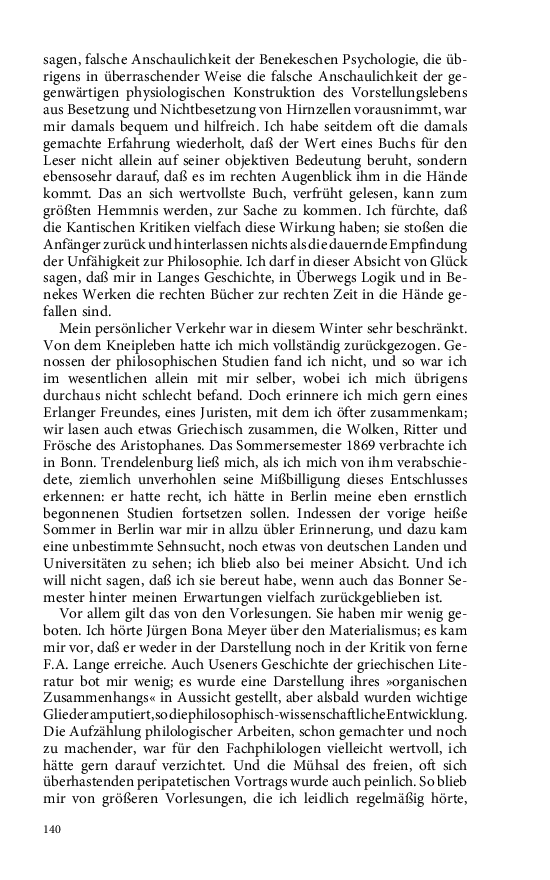 sagen, falsche Anschaulichkeit der Benekeschen Psychologie, die übrigens in überraschender Weise die falsche Anschaulichkeit der gegenwärtigen physiologischen Konstruktion des Vorstellungslebens aus Besetzung und Nichtbesetzung von Hirnzellen vorausnimmt, war mir damals bequem und hilfreich. Ich habe seitdem oft die damals gemachte Erfahrung wiederholt, daß der Wert eines Buchs für den Leser nicht allein auf seiner objektiven Bedeutung beruht, sondern ebensosehr darauf, daß es im rechten Augenblick ihm in die Hände kommt. Das an sich wertvollste Buch, verfrüht gelesen, kann zum größten Hemmnis werden, zur Sache zu kommen. Ich fürchte, daß die Kantischen Kritiken vielfach diese Wirkung haben; sie stoßen die Anfänger zurück und hinterlassen nichts als die dauernde Empfindung der Unfähigkeit zur Philosophie. Ich darf in dieser Absicht von Glück sagen, daß mir in Langes Geschichte, in Überwegs Logik und in Benekes Werken die rechten Bücher zur rechten Zeit in die Hände gefallen sind.

Mein persönlicher Verkehr war in diesem Winter sehr beschränkt. Von dem Kneipleben hatte ich mich vollständig zurückgezogen. Genossen der philosophischen Studien fand ich nicht, und so war ich im wesentlichen allein mit mir selber, wobei ich mich übrigens durchaus nicht schlecht befand. Doch erinnere ich mich gern eines Erlanger Freundes, eines Juristen, mit dem ich öfter zusammenkam; wir lasen auch etwas Griechisch zusammen, die Wolken, Ritter und Frösche des Aristophanes. Das Sommersemester 1869 verbrachte ich in Bonn. Trendelenburg ließ mich, als ich mich von ihm verabschiedete, ziemlich unverhohlen seine Mißbilligung dieses Entschlusses erkennen: er hatte recht, ich hätte in Berlin meine eben ernstlich begonnenen Studien fortsetzen sollen. Indessen der vorige heiße Sommer in Berlin war mir in allzu übler Erinnerung, und dazu kam eine unbestimmte Sehnsucht, noch etwas von deutschen Landen und Universitäten zu sehen; ich blieb also bei meiner Absicht. Und ich will nicht sagen, daß ich sie bereut habe, wenn auch das Bonner Semester hinter meinen Erwartungen vielfach zurückgeblieben ist.

Vor allem gilt das von den Vorlesungen. Sie haben mir wenig geboten. Ich hörte Jürgen Bona Meyer über den Materialismus; es kam mir vor, daß er weder in der Darstellung noch in der Kritik von ferne F.A. Lange erreiche. Auch Useners Geschichte der griechischen Literatur bot mir wenig; es wurde eine Darstellung ihres »organischen Zusammenhangs« in Aussicht gestellt, aber alsbald wurden wichtige Glieder amputiert, so die philosophisch-wissenschaftliche Entwicklung. Die Aufzählung philologischer Arbeiten, schon gemachter und noch zu machender, war für den Fachphilologen vielleicht wertvoll, ich hätte gern darauf verzichtet. Und die Mühsal des freien, oft sich überhastenden peripatetischen Vortrags wurde auch peinlich. So blieb mir von größeren Vorlesungen, die ich leidlich regelmäßig hörte,

140